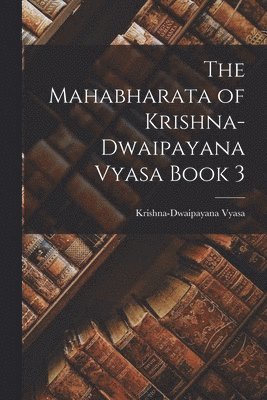 The Mahabharata of Krishna-Dwaipayana Vyasa Book 3

Krishna-Dwaipayana Vyasa